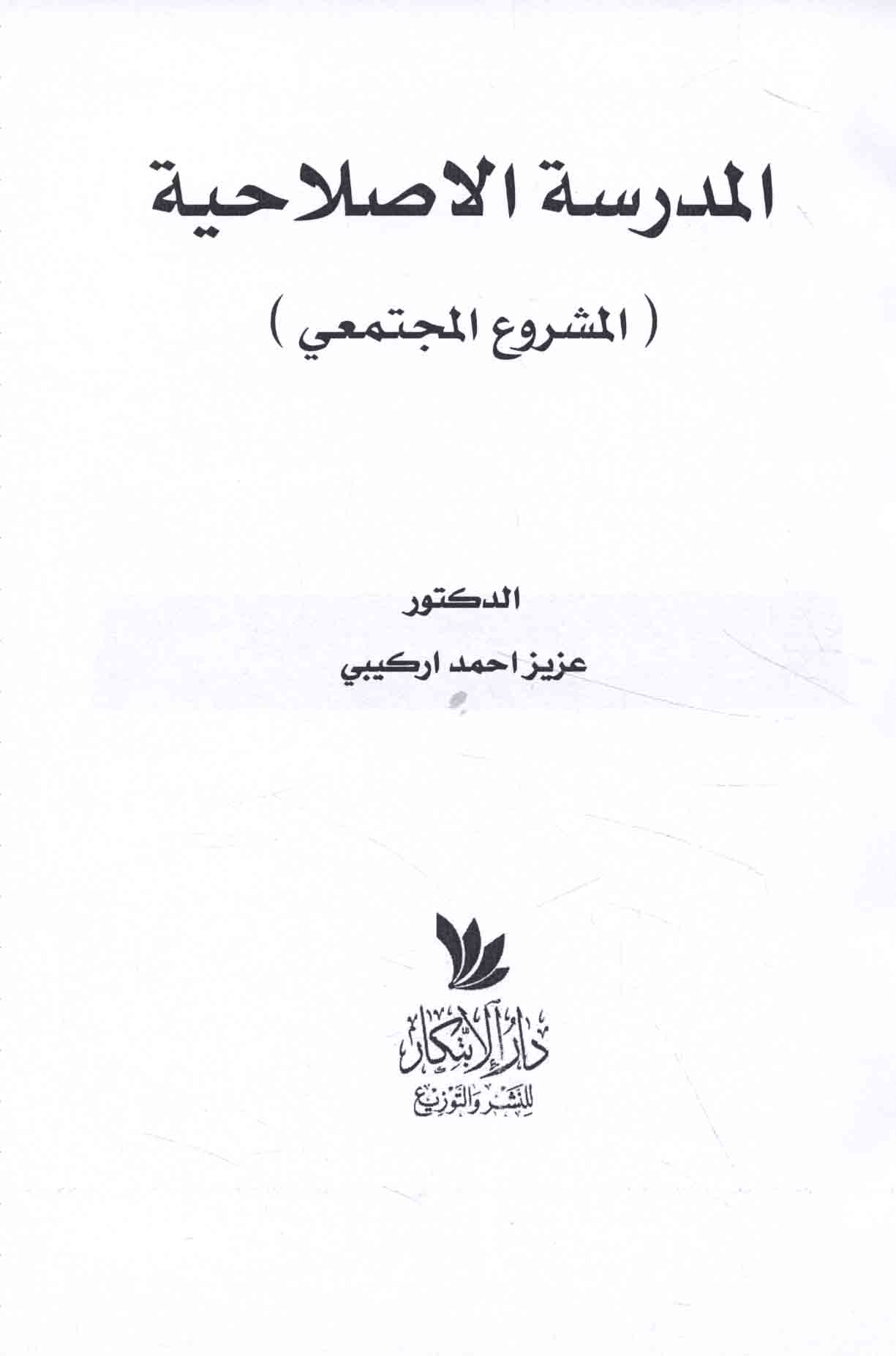 المدرسة الاصلاحية

( المشروع المجتمعي )

الدكتور

عزيز احمد اركيبي

دار الابتكار
للنشر والتوزيع